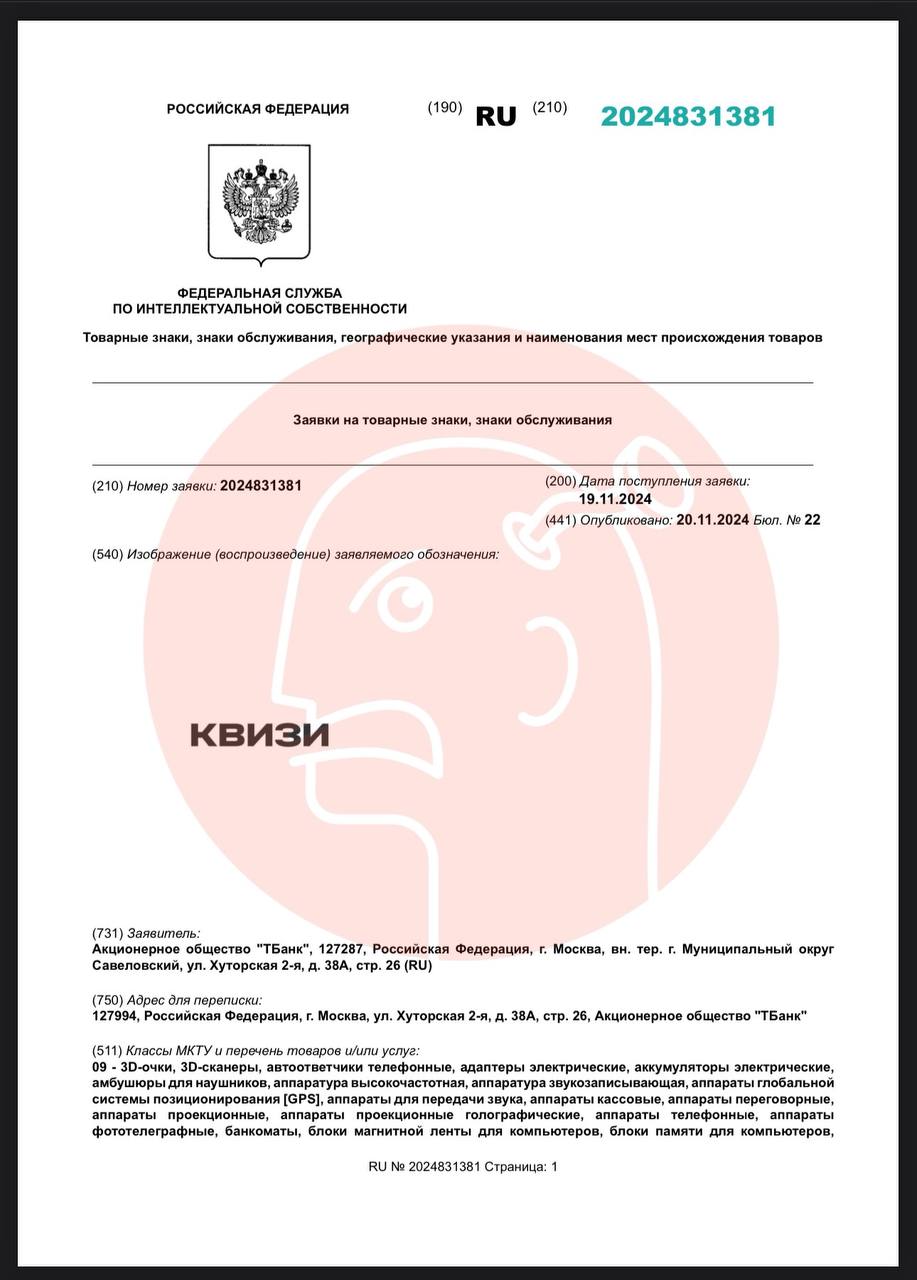 РОССИЙСКАЯ ФЕДЕРАЦИЯ (190) RU (210) 2024831381

ФЕДЕРАЛЬНАЯ СЛУЖБА
ПО ИНТЕЛЛЕКТУАЛЬНОЙ СОБСТВЕННОСТИ

Товарные знаки, знаки обслуживания, географические указания и наименования мест происхождения товаров

Заявки на товарные знаки, знаки обслуживания

(210) Номер заявки: 2024831381

(200) Дата поступления заявки: 19.11.2024

(441) Опубликовано: 20.11.2024 Бюл. № 22

(540) Изображение (воспроизведение) заявляемого обозначения:

КВИЗИ

(731) Заявитель:
Акционерное общество "ТБанк", 127287, Российская Федерация, г. Москва, вн. тер. г. Муниципальный округ Савеловский, ул. Хуторская 2-я, д. 38А, стр. 26 (RU)

(750) Адрес для переписки:
127994, Российская Федерация, г. Москва, ул. Хуторская 2-я, д. 38А, стр. 26, Акционерное общество "ТБанк"

(511) Классы МКТУ и перечень товаров и/или услуг:
09 - 3D-очки, 3D-сканеры, автоответчики телефонные, адаптеры электрические, аккумуляторы электрические, амбушюры для наушников, аппаратура высокочастотная, аппаратура звукозаписывающая, аппараты глобальной системы позиционирования [GPS], аппараты для передачи звука, аппараты кассовые, аппараты переговорные, аппараты проекционные, аппараты проекционные голографические, аппараты телефонные, аппараты фототелеграфные, банкоматы, блоки магнитной ленты для компьютеров, блоки памяти для компьютеров,

RU № 2024831381 Страница: 1